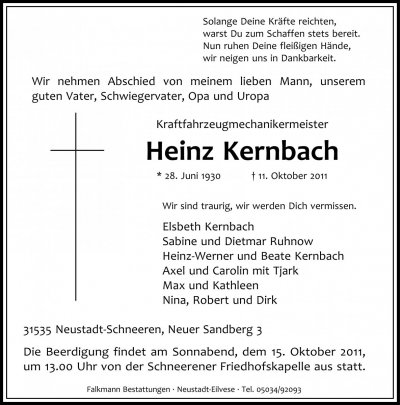 Solange Deine Kräfte reichten,
warst Du zum Schaffen stets bereit.
Nun ruhen Deine fleißigen Hände,
wir neigen uns in Dankbarkeit.

Wir nehmen Abschied von meinem lieben Mann, unserem guten Vater, Schwiegervater, Opa und Uropa

Kraftfahrzeugmechanikermeister

Heinz Kernbach

* 28. Juni 1930 † 11. Oktober 2011

Wir sind traurig, wir werden Dich vermissen.

Elsbeth Kernbach
Sabine und Dietmar Ruhnow
Heinz-Werner und Beate Kernbach
Axel und Carolin mit Tjark
Max und Kathleen
Nina, Robert und Dirk

31535 Neustadt-Schneeren, Neuer Sandberg 3

Die Beerdigung findet am Sonnabend, dem 15. Oktober 2011, um 13.00 Uhr von der Schneerener Friedhofskapelle aus statt.

Falkmann Bestattungen · Neustadt-Eilvese · Tel. 05034/92093